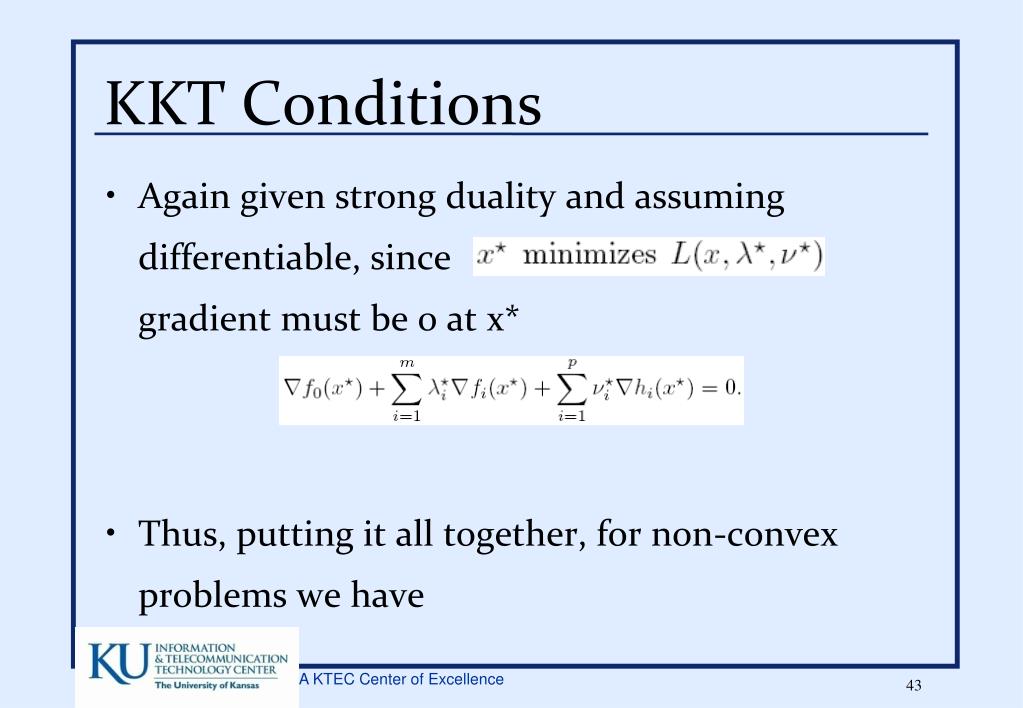 KKT Conditions

• Again given strong duality and assuming differentiable, since $x^\star$ minimizes $L(x, \lambda^\star, \nu^\star)$ gradient must be 0 at x*

$\nabla f_0(x^\star) + \sum_{i=1}^{m} \lambda_i^\star \nabla f_i(x^\star) + \sum_{i=1}^{p} \nu_i^\star \nabla h_i(x^\star) = 0.$

• Thus, putting it all together, for non-convex problems we have

KU INFORMATION & TELECOMMUNICATION TECHNOLOGY CENTER The University of Kansas

A KTEC Center of Excellence

43